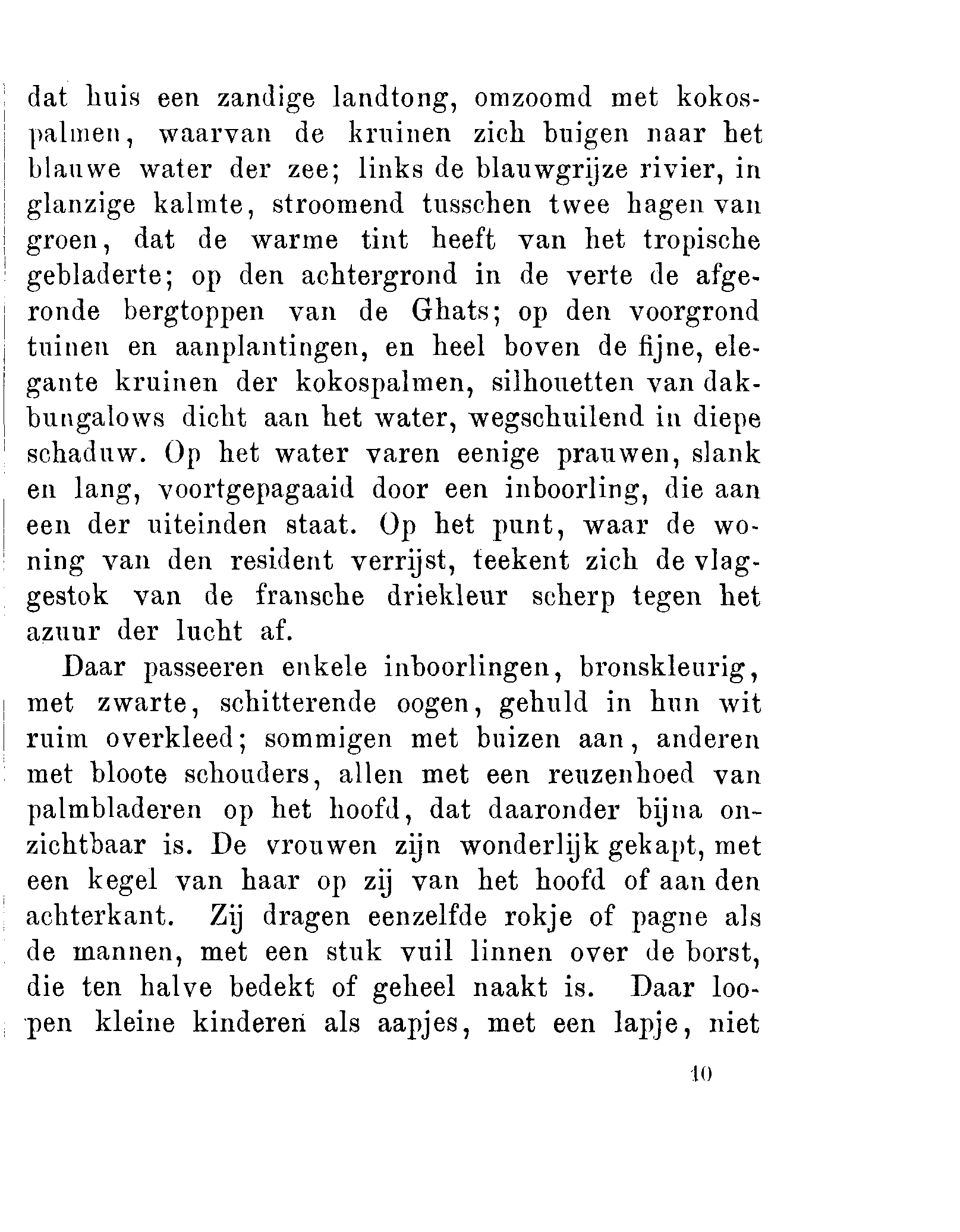 dat huis een zandige landtong, omzoomd met kokospalmen, waarvan de kruinen zich buigen naar het blauwe water der zee; links de blauwgrijze rivier, in glanzige kalmte, stroomend tusschen twee hagen van groen, dat de warme tint heeft van het tropische gebladerte; op den achtergrond in de verte de afgeronde bergtoppen van de Ghats; op den voorgrond tuinen en aanplantingen, en heel boven de fijne, elegante kruinen der kokospalmen, silhouetten van dakbungalows dicht aan het water, wegschuilend in diepe schaduw. Op het water varen eenige prauwen, slank en lang, voortgepagaaid door een inboorling, die aan een der uiteinden staat. Op het punt, waar de woning van den resident verrijst, teekent zich de vlaggestok van de fransche driekleur scherp tegen het azuur der lucht af.

Daar passeeren enkele inboorlingen, bronskleurig, met zwarte, schitterende oogen, gehuld in hun wit ruim overkleed; sommigen met buizen aan, anderen met bloote schouders, allen met een reuzenhoed van palmbladeren op het hoofd, dat daaronder bijna onzichtbaar is. De vrouwen zijn wonderlijk gekapt, met een kegel van haar op zij van het hoofd of aan den achterkant. Zij dragen eenzelfde rokje of pagne als de mannen, met een stuk vuil linnen over de borst, die ten halve bedekt of geheel naakt is. Daar loopen kleine kinderen als aapjes, met een lapje, niet

10